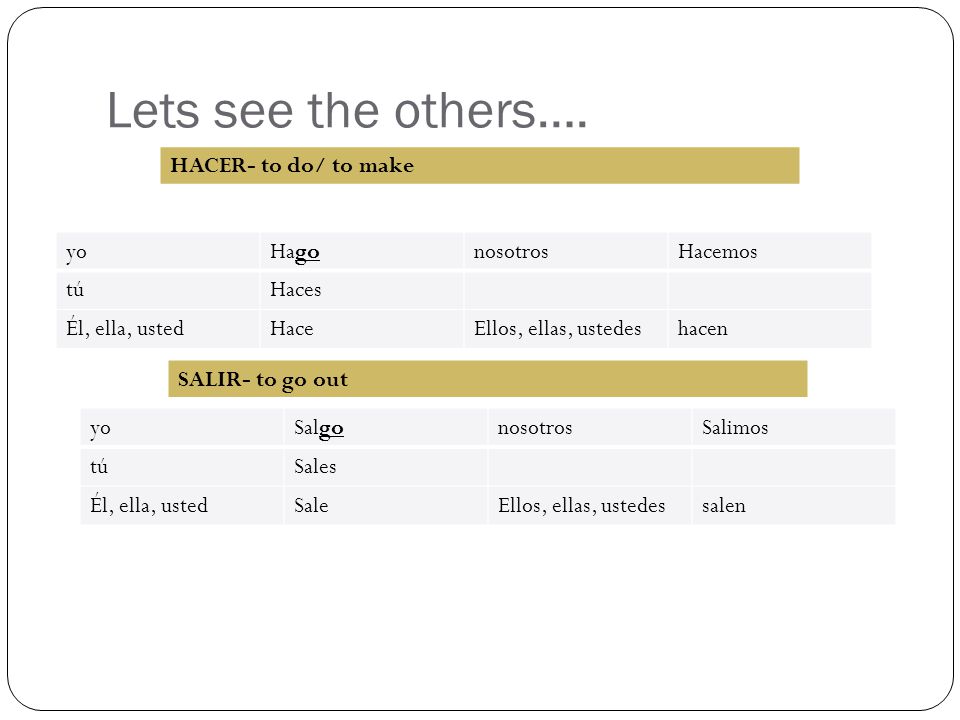 Lets see the others….

HACER- to do/ to make

| yo | Hago | nosotros | Hacemos |
|---|---|---|---|
| tú | Haces | | |
| Él, ella, usted | Hace | Ellos, ellas, ustedes | hacen |

SALIR- to go out

| yo | Salgo | nosotros | Salimos |
|---|---|---|---|
| tú | Sales | | |
| Él, ella, usted | Sale | Ellos, ellas, ustedes | salen |